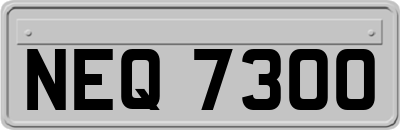 NEQ 7300